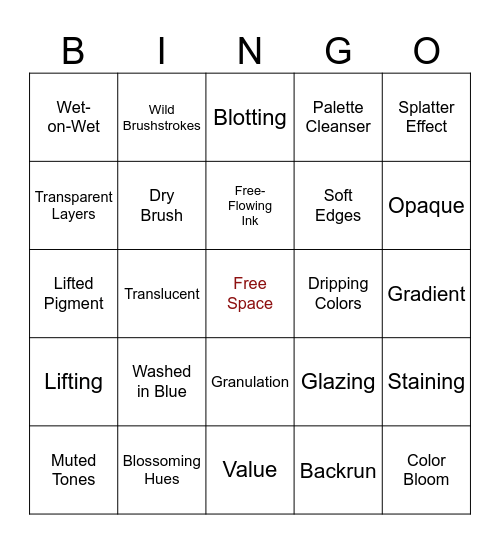 | B | I | N | G | O |
|---|---|---|---|---|
| Wet-on-Wet | Wild Brushstrokes | Blotting | Palette Cleanser | Splatter Effect |
| Transparent Layers | Dry Brush | Free-Flowing Ink | Soft Edges | Opaque |
| Lifted Pigment | Translucent | Free Space | Dripping Colors | Gradient |
| Lifting | Washed in Blue | Granulation | Glazing | Staining |
| Muted Tones | Blossoming Hues | Value | Backrun | Color Bloom |